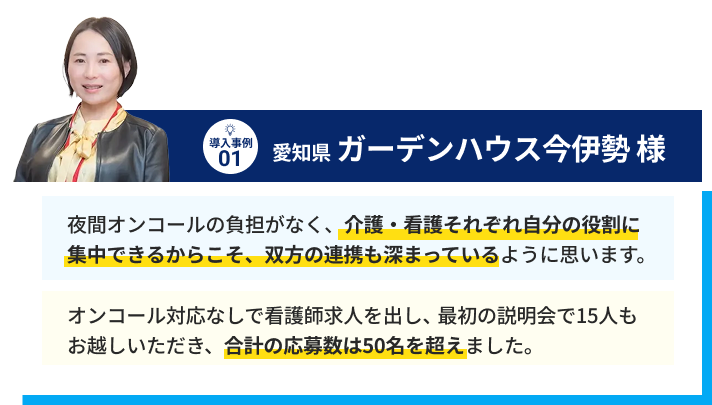 導入事例
01
愛知県 ガーデンハウス今伊勢 様

夜間オンコールの負担がなく、介護・看護それぞれ自分の役割に集中できるからこそ、双方の連携も深まっているように思います。

オンコール対応なしで看護師求人を出し、最初の説明会で15人もお越しいただき、合計の応募数は50名を超えました。